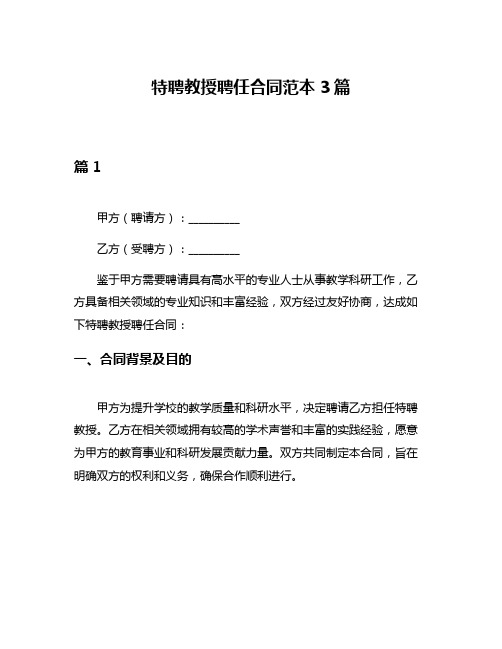 特聘教授聘任合同范本 3 篇

篇 1

甲方（聘请方）：_________

乙方（受聘方）：_________

鉴于甲方需要聘请具有高水平的专业人士从事教学科研工作，乙方具备相关领域的专业知识和丰富经验，双方经过友好协商，达成如下特聘教授聘任合同：

一、合同背景及目的

甲方为提升学校的教学质量和科研水平，决定聘请乙方担任特聘教授。乙方在相关领域拥有较高的学术声誉和丰富的实践经验，愿意为甲方的教育事业和科研发展贡献力量。双方共同制定本合同，旨在明确双方的权利和义务，确保合作顺利进行。